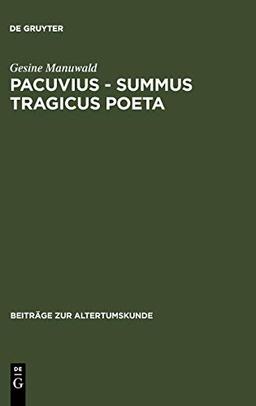 DE GRUYTER

Gesine Manuwald

PACUVIUS - SUMMUS TRAGICUS POETA

BEITRÄGE ZUR ALTERTUMSKUNDE

DE G